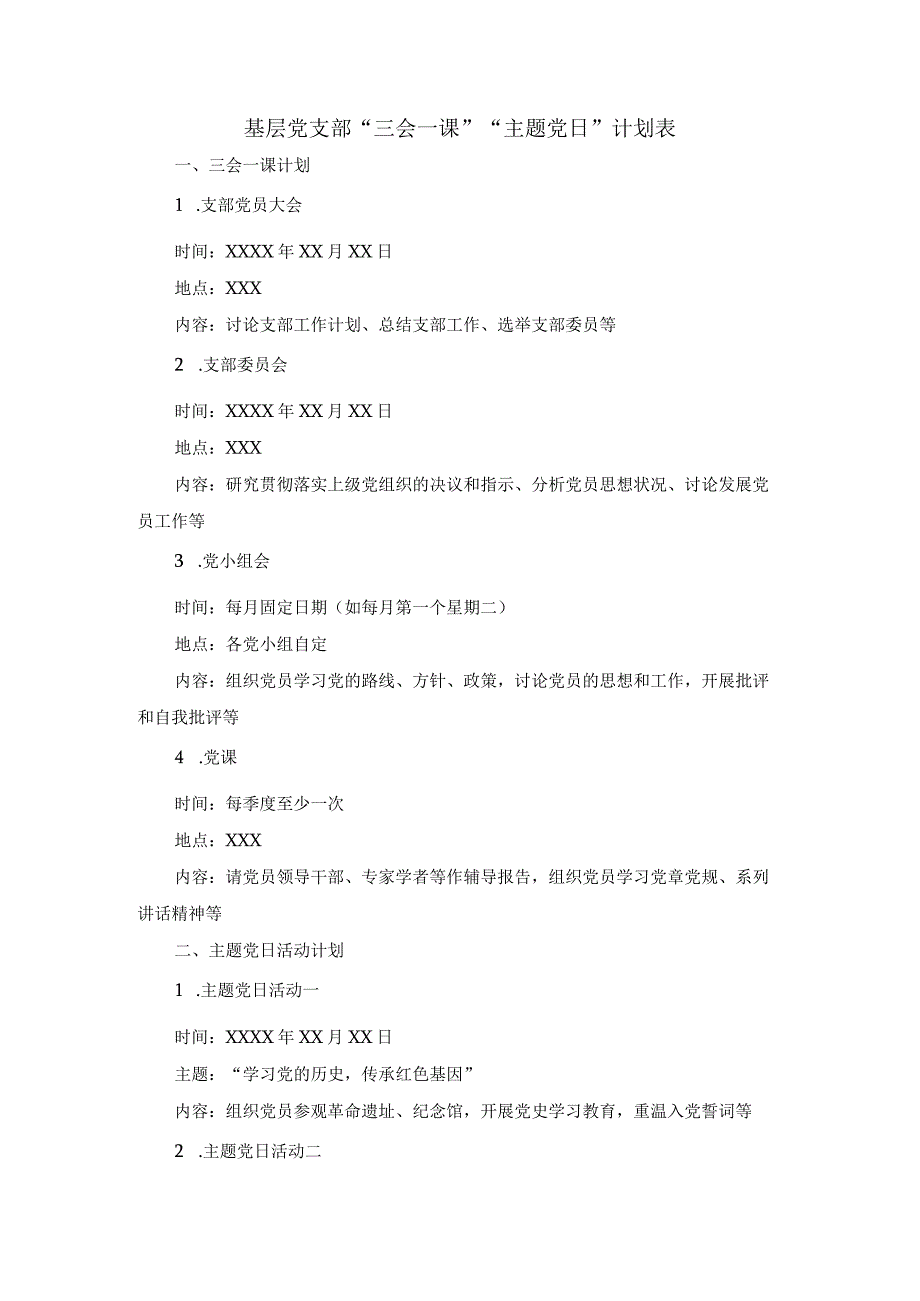 基层党支部“三会一课”“主题党日”计划表

一、三会一课计划

1 .支部党员大会

时间：XXXX年XX月XX日

地点：XXX

内容：讨论支部工作计划、总结支部工作、选举支部委员等

2 .支部委员会

时间：XXXX年XX月XX日

地点：XXX

内容：研究贯彻落实上级党组织的决议和指示、分析党员思想状况、讨论发展党员工作等

3 .党小组会

时间：每月固定日期（如每月第一个星期二）

地点：各党小组自定

内容：组织党员学习党的路线、方针、政策，讨论党员的思想和工作，开展批评和自我批评等

4 .党课

时间：每季度至少一次

地点：XXX

内容：请党员领导干部、专家学者等作辅导报告，组织党员学习党章党规、系列讲话精神等

二、主题党日活动计划

1 .主题党日活动一

时间：XXXX年XX月XX日

主题：“学习党的历史，传承红色基因”

内容：组织党员参观革命遗址、纪念馆，开展党史学习教育，重温入党誓词等

2 .主题党日活动二